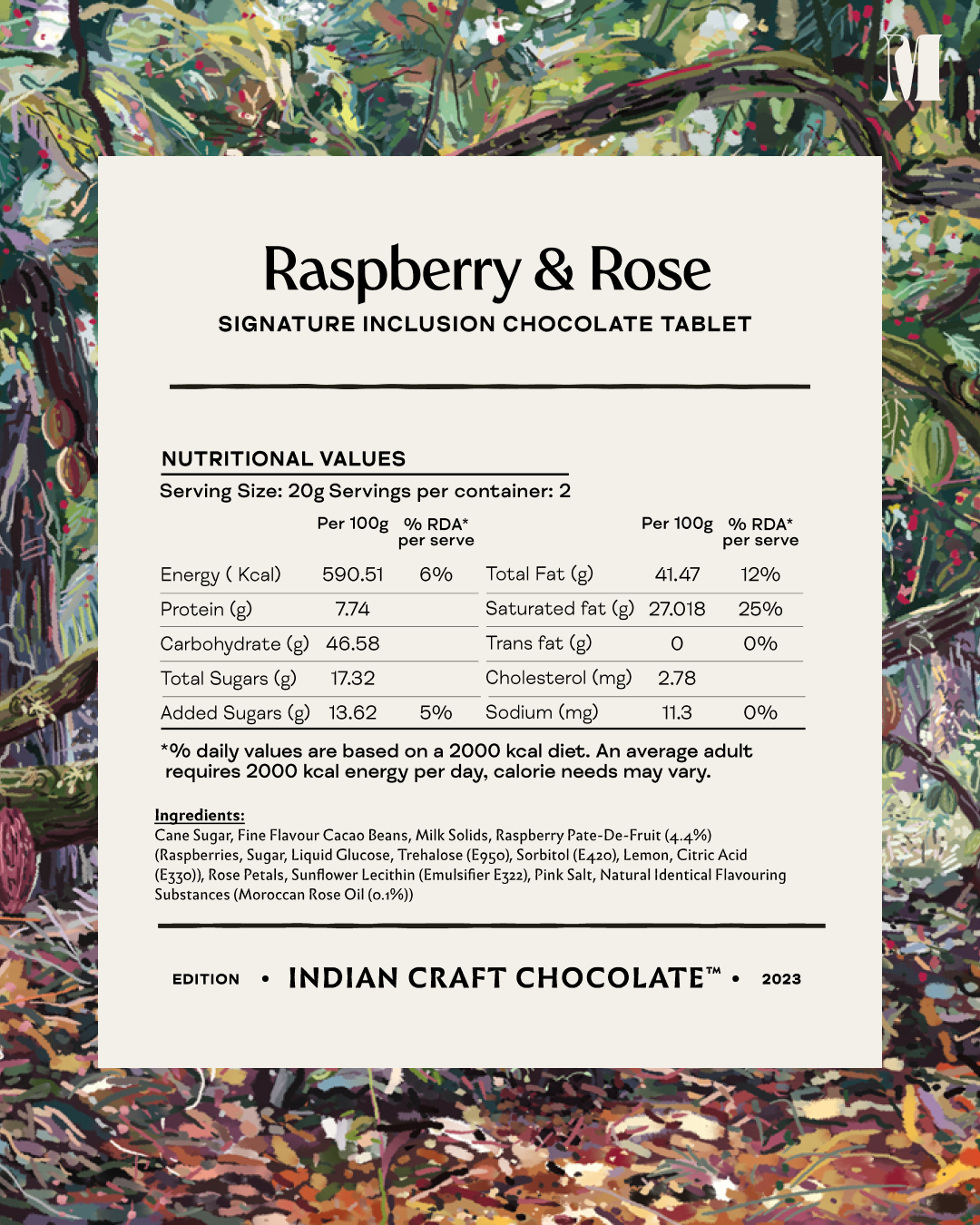 M

Raspberry & Rose

SIGNATURE INCLUSION CHOCOLATE TABLET

NUTRITIONAL VALUES

Serving Size: 20g Servings per container: 2

|  | Per 100g | % RDA* per serve |  | Per 100g | % RDA* per serve |
|---|---|---|---|---|---|
| Energy ( Kcal) | 590.51 | 6% | Total Fat (g) | 41.47 | 12% |
| Protein (g) | 7.74 |  | Saturated fat (g) | 27.018 | 25% |
| Carbohydrate (g) | 46.58 |  | Trans fat (g) | 0 | 0% |
| Total Sugars (g) | 17.32 |  | Cholesterol (mg) | 2.78 |  |
| Added Sugars (g) | 13.62 | 5% | Sodium (mg) | 11.3 | 0% |

*% daily values are based on a 2000 kcal diet. An average adult requires 2000 kcal energy per day, calorie needs may vary.

Ingredients:
Cane Sugar, Fine Flavour Cacao Beans, Milk Solids, Raspberry Pate-De-Fruit (4.4%) (Raspberries, Sugar, Liquid Glucose, Trehalose (E950), Sorbitol (E420), Lemon, Citric Acid (E330)), Rose Petals, Sunflower Lecithin (Emulsifier E322), Pink Salt, Natural Identical Flavouring Substances (Moroccan Rose Oil (0.1%))

EDITION • INDIAN CRAFT CHOCOLATE™ • 2023